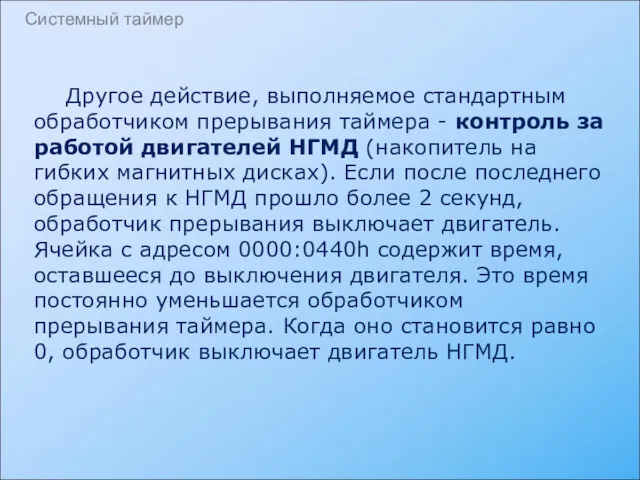 Системный таймер

Другое действие, выполняемое стандартным обработчиком прерывания таймера - контроль за работой двигателей НГМД (накопитель на гибких магнитных дисках). Если после последнего обращения к НГМД прошло более 2 секунд, обработчик прерывания выключает двигатель. Ячейка с адресом 0000:0440h содержит время, оставшееся до выключения двигателя. Это время постоянно уменьшается обработчиком прерывания таймера. Когда оно становится равно 0, обработчик выключает двигатель НГМД.